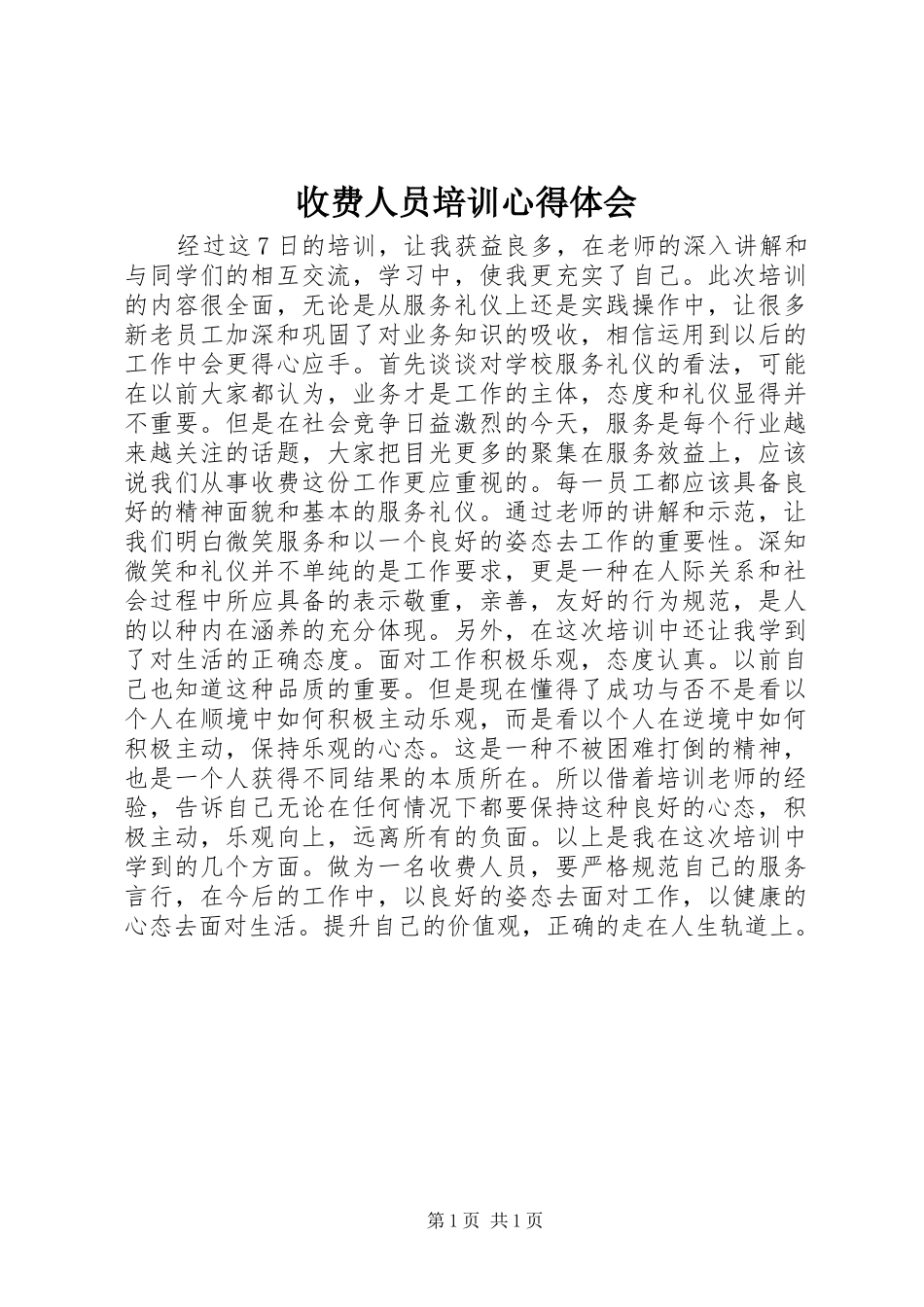 收费人员培训心得体会

经过这7日的培训，让我获益良多，在老师的深入讲解和与同学们的相互交流，学习中，使我更充实了自己。此次培训的内容很全面，无论是从服务礼仪上还是实践操作中，让很多新老员工加深和巩固了对业务知识的吸收，相信运用到以后的工作中会更得心应手。首先谈谈对学校服务礼仪的看法，可能在以前大家都认为，业务才是工作的主体，态度和礼仪显得并不重要。但是在社会竞争日益激烈的今天，服务是每个行业越来越关注的话题，大家把目光更多的聚集在服务效益上，应该说我们从事收费这份工作更应重视的。每一员工都应该具备良好的精神面貌和基本的服务礼仪。通过老师的讲解和示范，让我们明白微笑服务和以一个良好的姿态去工作的重要性。深知微笑和礼仪并不单纯的是工作要求，更是一种在人际关系和社会过程中所应具备的表示敬重，亲善，友好的行为规范，是人的以种内在涵养的充分体现。另外，在这次培训中还让我学到了对生活的正确态度。面对工作积极乐观，态度认真。以前自己也知道这种品质的重要。但是现在懂得了成功与否不是看以个人在顺境中如何积极主动乐观，而是看以个人在逆境中如何积极主动，保持乐观的心态。这是一种不被困难打倒的精神，也是一个人获得不同结果的本质所在。所以借着培训老师的经验，告诉自己无论在任何情况下都要保持这种良好的心态，积极主动，乐观向上，远离所有的负面。以上是我在这次培训中学到的几个方面。做为一名收费人员，要严格规范自己的服务言行，在今后的工作中，以良好的姿态去面对工作，以健康的心态去面对生活。提升自己的价值观，正确的走在人生轨道上。

第1页 共1页